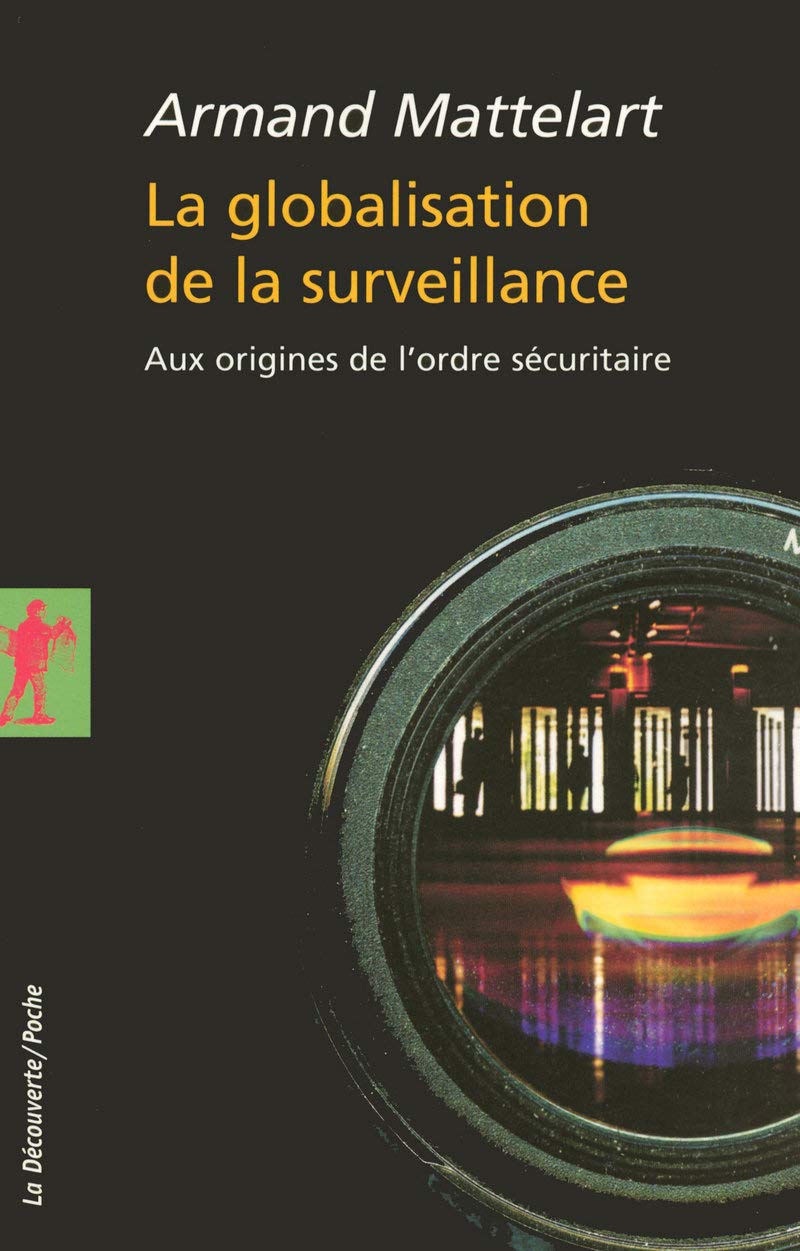 Armand Mattelart

La globalisation de la surveillance

Aux origines de l'ordre sécuritaire

La Découverte/Poche